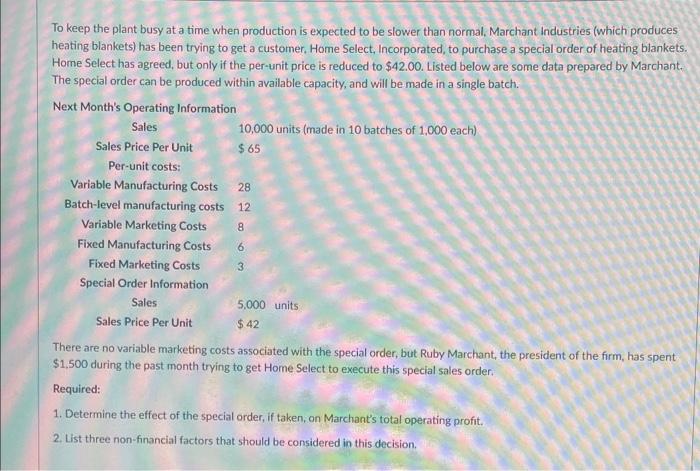 To keep the plant busy at a time when production is expected to be slower than normal, Marchant Industries (which produces heating blankets) has been trying to get a customer, Home Select, Incorporated, to purchase a special order of heating blankets. Home Select has agreed, but only if the per-unit price is reduced to $42.00. Listed below are some data prepared by Marchant. The special order can be produced within available capacity, and will be made in a single batch.

Next Month's Operating Information
Sales 10,000 units (made in 10 batches of 1,000 each)
Sales Price Per Unit $ 65
Per-unit costs:
Variable Manufacturing Costs 28
Batch-level manufacturing costs 12
Variable Marketing Costs 8
Fixed Manufacturing Costs 6
Fixed Marketing Costs 3
Special Order Information
Sales 5,000 units
Sales Price Per Unit $ 42

There are no variable marketing costs associated with the special order, but Ruby Marchant, the president of the firm, has spent $1,500 during the past month trying to get Home Select to execute this special sales order.

Required:

1. Determine the effect of the special order, if taken, on Marchant's total operating profit.

2. List three non-financial factors that should be considered in this decision.